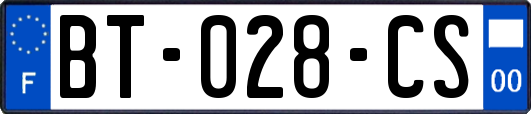 F

BT-028-CS

00